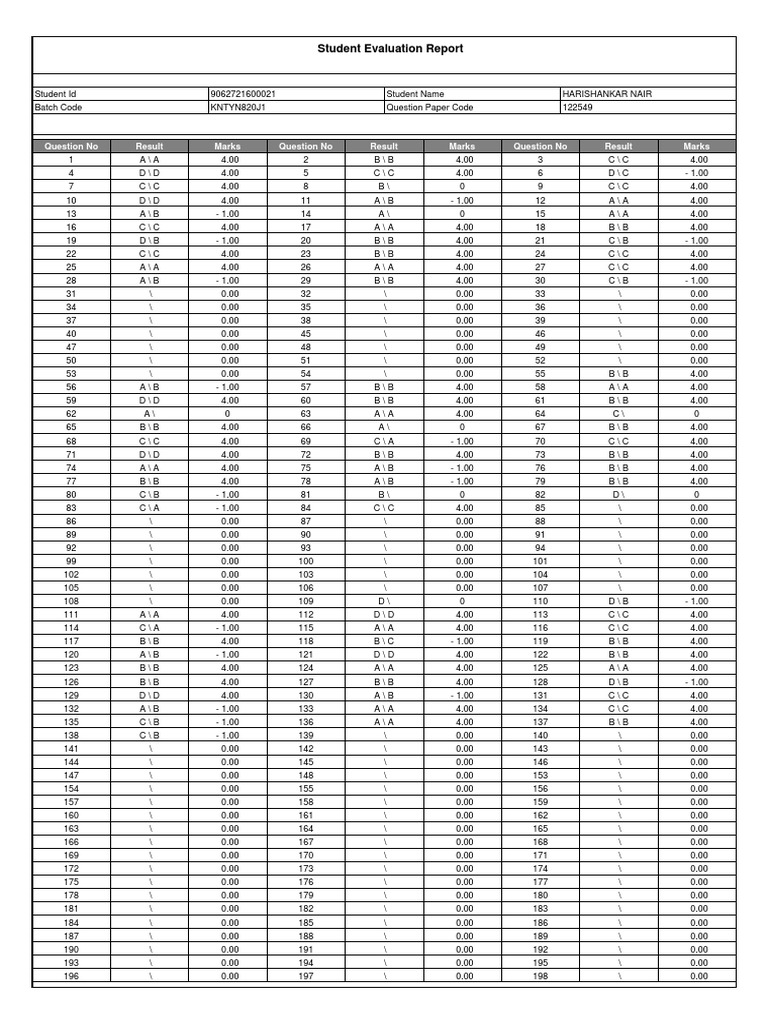 Student Evaluation Report

| Student Id | 9062721600021 | Student Name | HARISHANKAR NAIR |
|---|---|---|---|
| Batch Code | KNTYN820J1 | Question Paper Code | 122549 |

| Question No | Result | Marks | Question No | Result | Marks | Question No | Result | Marks |
|---|---|---|---|---|---|---|---|---|
| 1 | A \ A | 4.00 | 2 | B \ B | 4.00 | 3 | C \ C | 4.00 |
| 4 | D \ D | 4.00 | 5 | C \ C | 4.00 | 6 | D \ C | - 1.00 |
| 7 | C \ C | 4.00 | 8 | B \ | 0 | 9 | C \ C | 4.00 |
| 10 | D \ D | 4.00 | 11 | A \ B | - 1.00 | 12 | A \ A | 4.00 |
| 13 | A \ B | - 1.00 | 14 | A \ | 0 | 15 | A \ A | 4.00 |
| 16 | C \ C | 4.00 | 17 | A \ A | 4.00 | 18 | B \ B | 4.00 |
| 19 | D \ B | - 1.00 | 20 | B \ B | 4.00 | 21 | C \ B | - 1.00 |
| 22 | C \ C | 4.00 | 23 | B \ B | 4.00 | 24 | C \ C | 4.00 |
| 25 | A \ A | 4.00 | 26 | A \ A | 4.00 | 27 | C \ C | 4.00 |
| 28 | A \ B | - 1.00 | 29 | B \ B | 4.00 | 30 | C \ B | - 1.00 |
| 31 | \ | 0.00 | 32 | \ | 0.00 | 33 | \ | 0.00 |
| 34 | \ | 0.00 | 35 | \ | 0.00 | 36 | \ | 0.00 |
| 37 | \ | 0.00 | 38 | \ | 0.00 | 39 | \ | 0.00 |
| 40 | \ | 0.00 | 45 | \ | 0.00 | 46 | \ | 0.00 |
| 47 | \ | 0.00 | 48 | \ | 0.00 | 49 | \ | 0.00 |
| 50 | \ | 0.00 | 51 | \ | 0.00 | 52 | \ | 0.00 |
| 53 | \ | 0.00 | 54 | \ | 0.00 | 55 | B \ B | 4.00 |
| 56 | A \ B | - 1.00 | 57 | B \ B | 4.00 | 58 | A \ A | 4.00 |
| 59 | D \ D | 4.00 | 60 | B \ B | 4.00 | 61 | B \ B | 4.00 |
| 62 | A \ | 0 | 63 | A \ A | 4.00 | 64 | C \ | 0 |
| 65 | B \ B | 4.00 | 66 | A \ | 0 | 67 | B \ B | 4.00 |
| 68 | C \ C | 4.00 | 69 | C \ A | - 1.00 | 70 | C \ C | 4.00 |
| 71 | D \ D | 4.00 | 72 | B \ B | 4.00 | 73 | B \ B | 4.00 |
| 74 | A \ A | 4.00 | 75 | A \ B | - 1.00 | 76 | B \ B | 4.00 |
| 77 | B \ B | 4.00 | 78 | A \ B | - 1.00 | 79 | B \ B | 4.00 |
| 80 | C \ B | - 1.00 | 81 | B \ | 0 | 82 | D \ | 0 |
| 83 | C \ A | - 1.00 | 84 | C \ C | 4.00 | 85 | \ | 0.00 |
| 86 | \ | 0.00 | 87 | \ | 0.00 | 88 | \ | 0.00 |
| 89 | \ | 0.00 | 90 | \ | 0.00 | 91 | \ | 0.00 |
| 92 | \ | 0.00 | 93 | \ | 0.00 | 94 | \ | 0.00 |
| 99 | \ | 0.00 | 100 | \ | 0.00 | 101 | \ | 0.00 |
| 102 | \ | 0.00 | 103 | \ | 0.00 | 104 | \ | 0.00 |
| 105 | \ | 0.00 | 106 | \ | 0.00 | 107 | \ | 0.00 |
| 108 | \ | 0.00 | 109 | D \ | 0 | 110 | D \ B | - 1.00 |
| 111 | A \ A | 4.00 | 112 | D \ D | 4.00 | 113 | C \ C | 4.00 |
| 114 | C \ A | - 1.00 | 115 | A \ A | 4.00 | 116 | C \ C | 4.00 |
| 117 | B \ B | 4.00 | 118 | B \ C | - 1.00 | 119 | B \ B | 4.00 |
| 120 | A \ B | - 1.00 | 121 | D \ D | 4.00 | 122 | B \ B | 4.00 |
| 123 | B \ B | 4.00 | 124 | A \ A | 4.00 | 125 | A \ A | 4.00 |
| 126 | B \ B | 4.00 | 127 | B \ B | 4.00 | 128 | D \ B | - 1.00 |
| 129 | D \ D | 4.00 | 130 | A \ B | - 1.00 | 131 | C \ C | 4.00 |
| 132 | A \ B | - 1.00 | 133 | A \ A | 4.00 | 134 | C \ C | 4.00 |
| 135 | C \ B | - 1.00 | 136 | A \ A | 4.00 | 137 | B \ B | 4.00 |
| 138 | C \ B | - 1.00 | 139 | \ | 0.00 | 140 | \ | 0.00 |
| 141 | \ | 0.00 | 142 | \ | 0.00 | 143 | \ | 0.00 |
| 144 | \ | 0.00 | 145 | \ | 0.00 | 146 | \ | 0.00 |
| 147 | \ | 0.00 | 148 | \ | 0.00 | 153 | \ | 0.00 |
| 154 | \ | 0.00 | 155 | \ | 0.00 | 156 | \ | 0.00 |
| 157 | \ | 0.00 | 158 | \ | 0.00 | 159 | \ | 0.00 |
| 160 | \ | 0.00 | 161 | \ | 0.00 | 162 | \ | 0.00 |
| 163 | \ | 0.00 | 164 | \ | 0.00 | 165 | \ | 0.00 |
| 166 | \ | 0.00 | 167 | \ | 0.00 | 168 | \ | 0.00 |
| 169 | \ | 0.00 | 170 | \ | 0.00 | 171 | \ | 0.00 |
| 172 | \ | 0.00 | 173 | \ | 0.00 | 174 | \ | 0.00 |
| 175 | \ | 0.00 | 176 | \ | 0.00 | 177 | \ | 0.00 |
| 178 | \ | 0.00 | 179 | \ | 0.00 | 180 | \ | 0.00 |
| 181 | \ | 0.00 | 182 | \ | 0.00 | 183 | \ | 0.00 |
| 184 | \ | 0.00 | 185 | \ | 0.00 | 186 | \ | 0.00 |
| 187 | \ | 0.00 | 188 | \ | 0.00 | 189 | \ | 0.00 |
| 190 | \ | 0.00 | 191 | \ | 0.00 | 192 | \ | 0.00 |
| 193 | \ | 0.00 | 194 | \ | 0.00 | 195 | \ | 0.00 |
| 196 | \ | 0.00 | 197 | \ | 0.00 | 198 | \ | 0.00 |